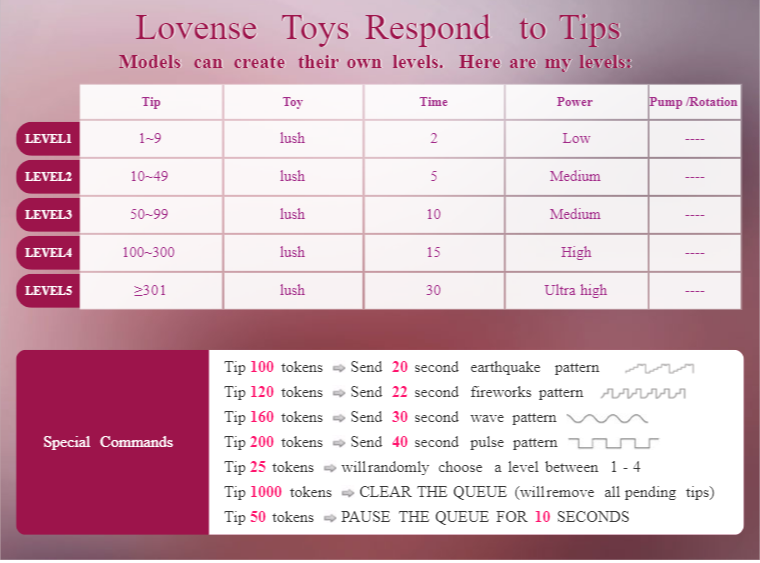 Lovense Toys Respond to Tips

Models can create their own levels. Here are my levels:

| | Tip | Toy | Time | Power | Pump /Rotation |
|---|---|---|---|---|---|
| LEVEL1 | 1~9 | lush | 2 | Low | ---- |
| LEVEL2 | 10~49 | lush | 5 | Medium | ---- |
| LEVEL3 | 50~99 | lush | 10 | Medium | ---- |
| LEVEL4 | 100~300 | lush | 15 | High | ---- |
| LEVEL5 | ≥301 | lush | 30 | Ultra high | ---- |

Special Commands

Tip 100 tokens ⇨ Send 20 second earthquake pattern

Tip 120 tokens ⇨ Send 22 second fireworks pattern

Tip 160 tokens ⇨ Send 30 second wave pattern

Tip 200 tokens ⇨ Send 40 second pulse pattern

Tip 25 tokens ⇨ will randomly choose a level between 1 - 4

Tip 1000 tokens ⇨ CLEAR THE QUEUE (will remove all pending tips)

Tip 50 tokens ⇨ PAUSE THE QUEUE FOR 10 SECONDS